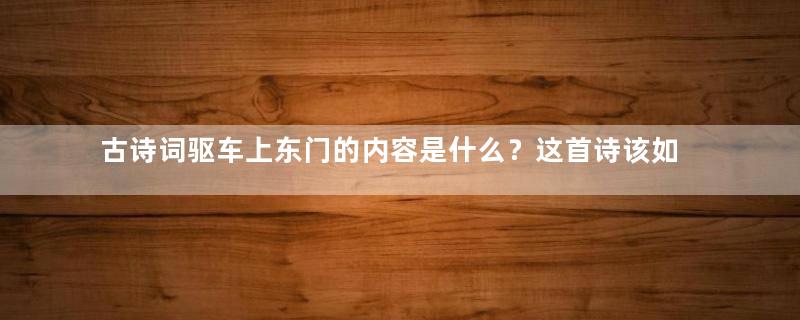 古诗词驱车上东门的内容是什么？这首诗该如